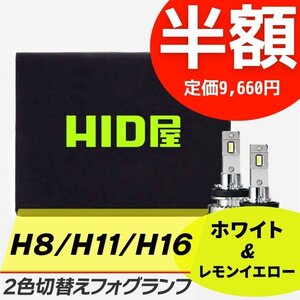 半額
定価9,660円

HID屋

H8/H11/H16

ホワイト
&
レモンイエロー

2色切替えフォグランプ